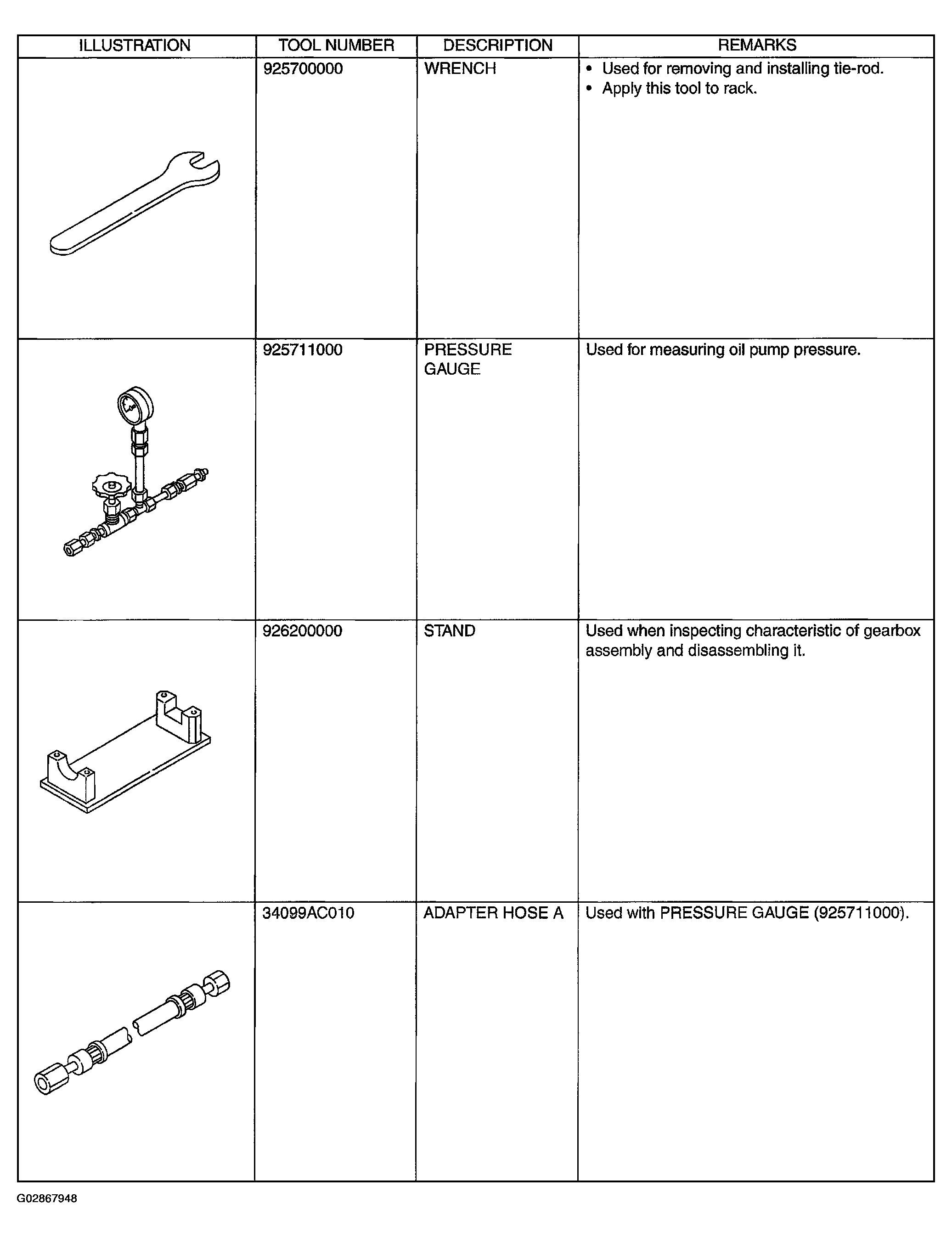 | ILLUSTRATION | TOOL NUMBER | DESCRIPTION | REMARKS |
|---|---|---|---|
|  | 925700000 | WRENCH | • Used for removing and installing tie-rod. • Apply this tool to rack. |
|  | 925711000 | PRESSURE GAUGE | Used for measuring oil pump pressure. |
|  | 926200000 | STAND | Used when inspecting characteristic of gearbox assembly and disassembling it. |
|  | 34099AC010 | ADAPTER HOSE A | Used with PRESSURE GAUGE (925711000). |

G02867948